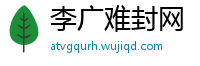 李广难封网
atvgqurh.wujiqd.com